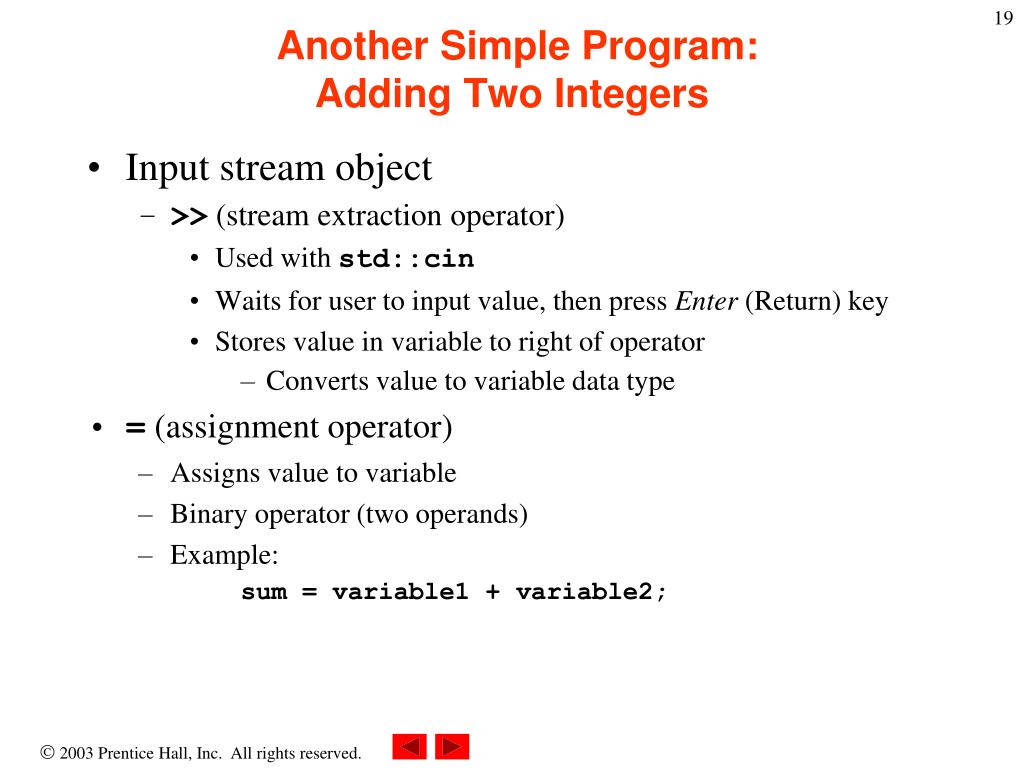 19

Another Simple Program: Adding Two Integers

• Input stream object
– >> (stream extraction operator)
• Used with std::cin
• Waits for user to input value, then press Enter (Return) key
• Stores value in variable to right of operator
– Converts value to variable data type
• = (assignment operator)
– Assigns value to variable
– Binary operator (two operands)
– Example:
sum = variable1 + variable2;

© 2003 Prentice Hall, Inc. All rights reserved.